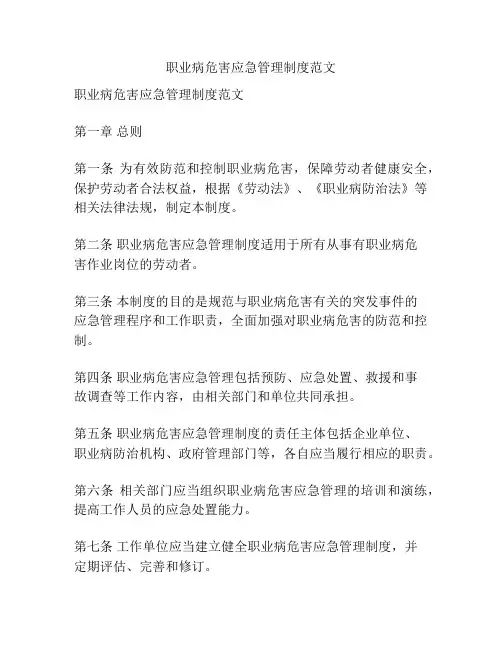 职业病危害应急管理制度范文

职业病危害应急管理制度范文

第一章 总则

第一条 为有效防范和控制职业病危害，保障劳动者健康安全，保护劳动者合法权益，根据《劳动法》、《职业病防治法》等相关法律法规，制定本制度。

第二条 职业病危害应急管理制度适用于所有从事有职业病危害作业岗位的劳动者。

第三条 本制度的目的是规范与职业病危害有关的突发事件的应急管理程序和工作职责，全面加强对职业病危害的防范和控制。

第四条 职业病危害应急管理包括预防、应急处置、救援和事故调查等工作内容，由相关部门和单位共同承担。

第五条 职业病危害应急管理制度的责任主体包括企业单位、职业病防治机构、政府管理部门等，各自应当履行相应的职责。

第六条 相关部门应当组织职业病危害应急管理的培训和演练，提高工作人员的应急处置能力。

第七条 工作单位应当建立健全职业病危害应急管理制度，并定期评估、完善和修订。